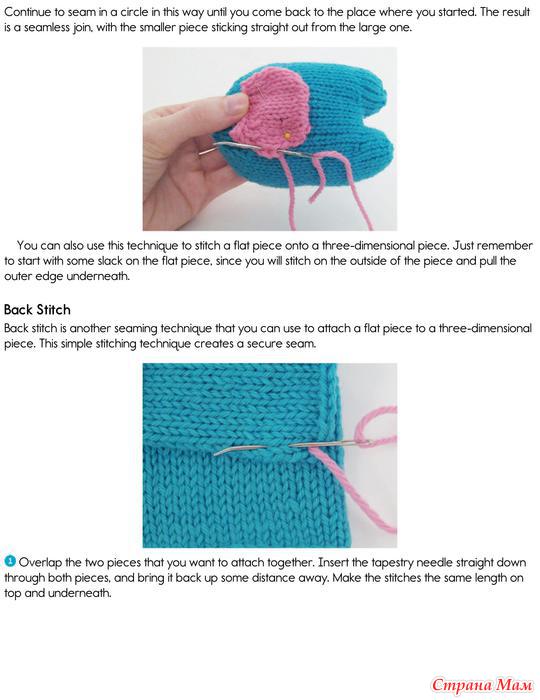 Continue to seam in a circle in this way until you come back to the place where you started. The result is a seamless join, with the smaller piece sticking straight out from the large one.

You can also use this technique to stitch a flat piece onto a three-dimensional piece. Just remember to start with some slack on the flat piece, since you will stitch on the outside of the piece and pull the outer edge underneath.

Back Stitch

Back stitch is another seaming technique that you can use to attach a flat piece to a three-dimensional piece. This simple stitching technique creates a secure seam.

1 Overlap the two pieces that you want to attach together. Insert the tapestry needle straight down through both pieces, and bring it back up some distance away. Make the stitches the same length on top and underneath.

Страна Мам